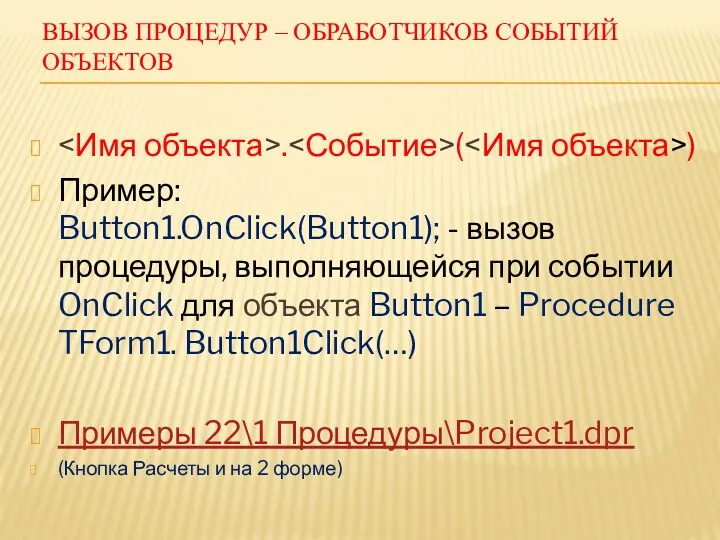 ВЫЗОВ ПРОЦЕДУР – ОБРАБОТЧИКОВ СОБЫТИЙ ОБЪЕКТОВ

<Имя объекта>.<Событие>(<Имя объекта>)

Пример: Button1.OnClick(Button1); - вызов процедуры, выполняющейся при событии OnClick для объекта Button1 – Procedure TForm1. Button1Click(…)

Примеры 22\1 Процедуры\Project1.dpr

(Кнопка Расчеты и на 2 форме)